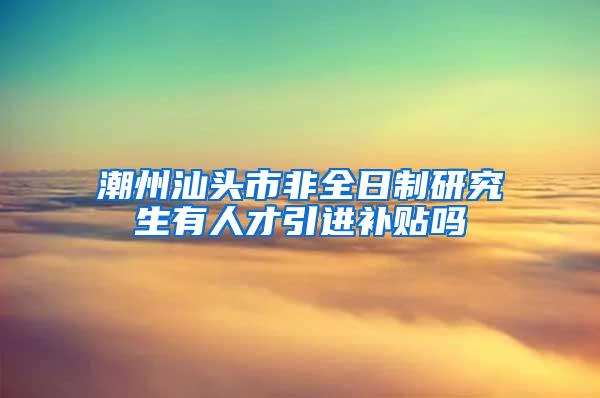 潮州汕头市非全日制研究生有人才引进补贴吗